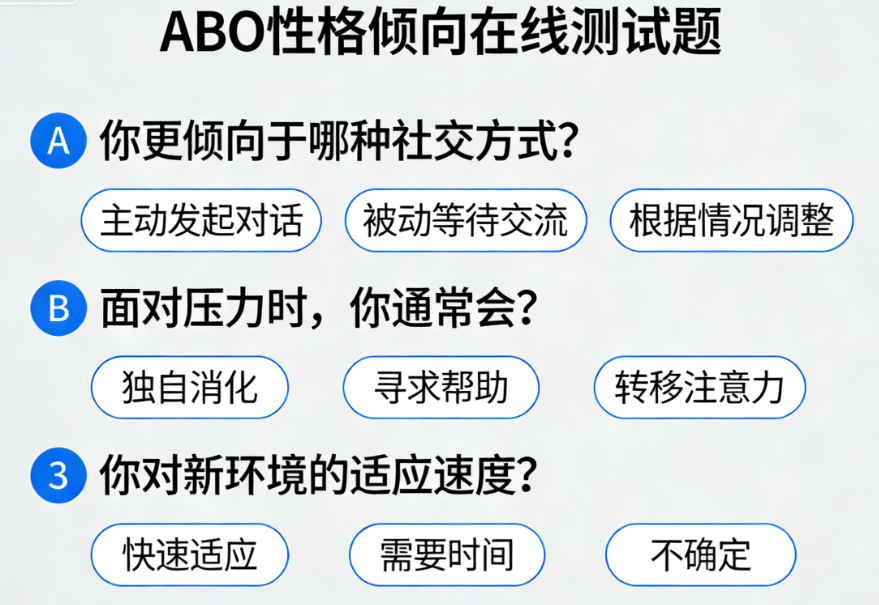 ABO性格倾向在线测试题

A 你更倾向于哪种社交方式?

主动发起对话

被动等待交流

根据情况调整

B 面对压力时，你通常会?

独自消化

寻求帮助

转移注意力

3 你对新环境的适应速度?

快速适应

需要时间

不确定